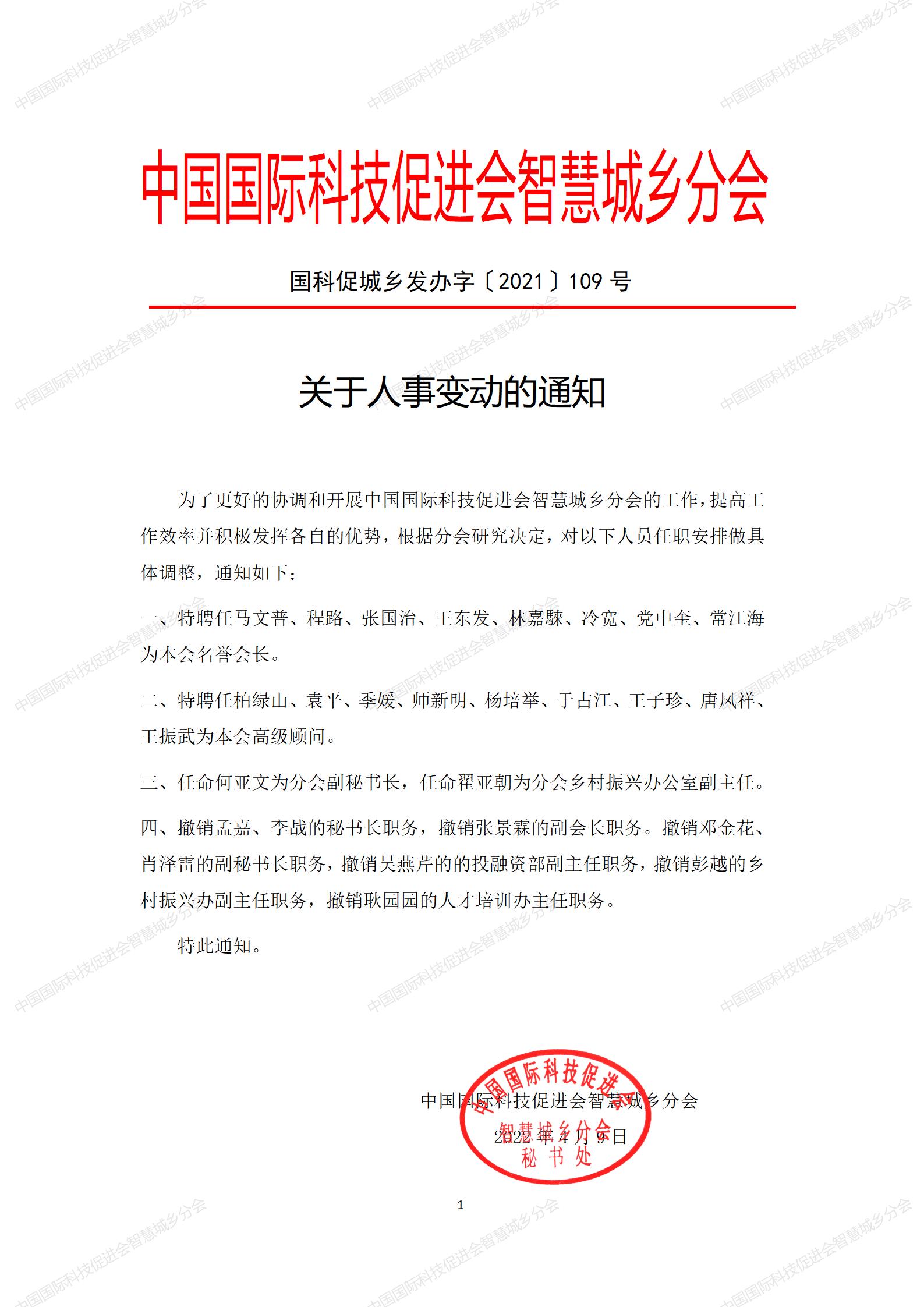 中国国际科技促进会智慧城乡分会

国科促城乡发办字〔2021〕109 号

关于人事变动的通知

为了更好的协调和开展中国国际科技促进会智慧城乡分会的工作，提高工作效率并积极发挥各自的优势，根据分会研究决定，对以下人员任职安排做具体调整，通知如下：

一、特聘任马文普、程路、张国治、王东发、林嘉騋、冷宽、党中奎、常江海为本会名誉会长。

二、特聘任柏绿山、袁平、季媛、师新明、杨培举、于占江、王子珍、唐凤祥、王振武为本会高级顾问。

三、任命何亚文为分会副秘书长，任命翟亚朝为分会乡村振兴办公室副主任。

四、撤销孟嘉、李战的秘书长职务，撤销张景霖的副会长职务。撤销邓金花、肖泽雷的副秘书长职务，撤销吴燕芹的的投融资部副主任职务，撤销彭越的乡村振兴办副主任职务，撤销耿园园的人才培训办主任职务。

特此通知。

中国国际科技促进会智慧城乡分会
2022 年 4 月 9 日

中国国际科技促进会
智慧城乡分会
秘书处

1

中国国际科技促进会智慧城乡分会